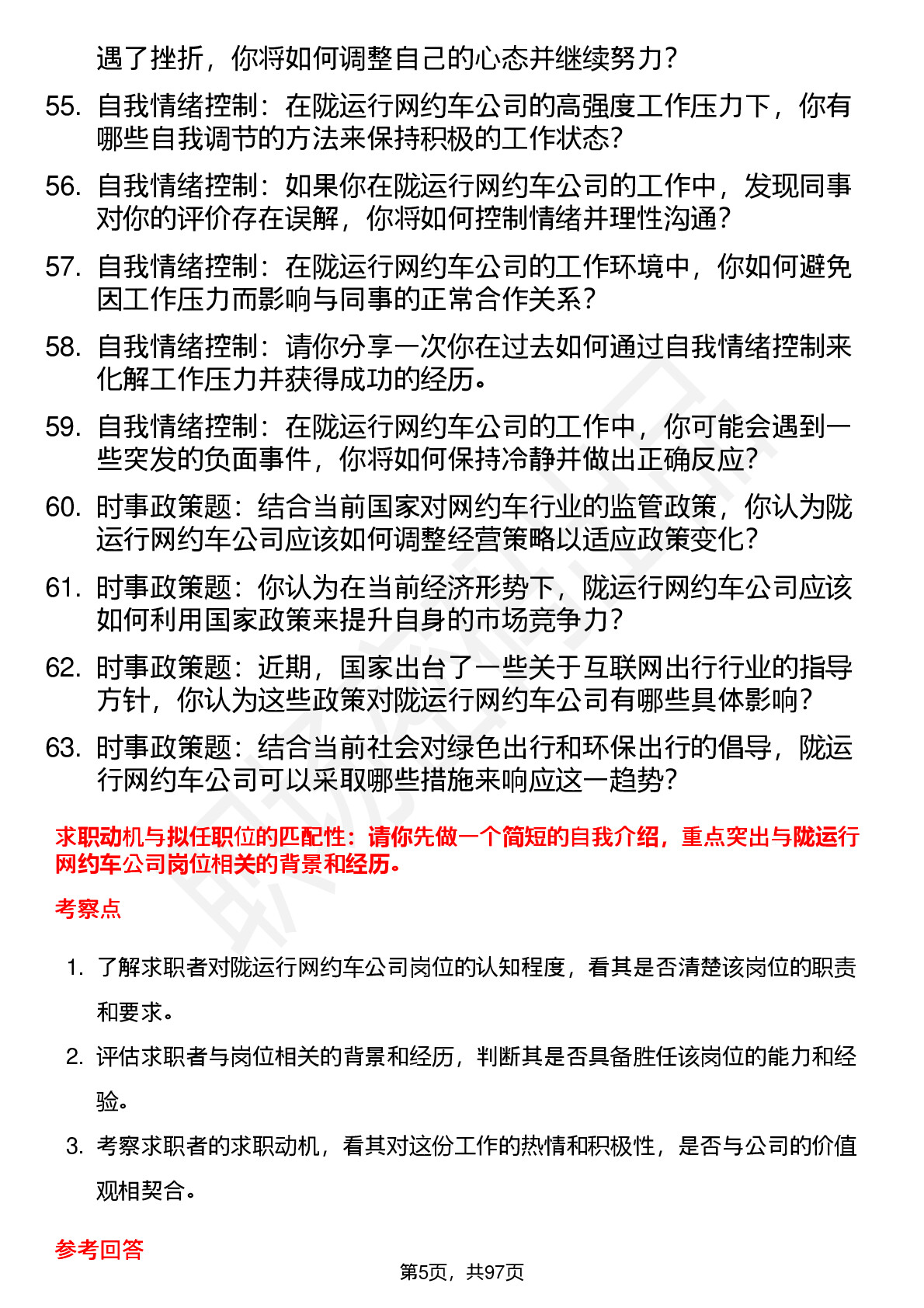 遇了挫折，你将如何调整自己的心态并继续努力？

55. 自我情绪控制：在陇运行网约车公司的高强度工作压力下，你有哪些自我调节的方法来保持积极的工作状态？

56. 自我情绪控制：如果你在陇运行网约车公司的工作中，发现同事对你的评价存在误解，你将如何控制情绪并理性沟通？

57. 自我情绪控制：在陇运行网约车公司的工作环境中，你如何避免因工作压力而影响与同事的正常合作关系？

58. 自我情绪控制：请你分享一次你在过去如何通过自我情绪控制来化解工作压力并获得成功的经历。

59. 自我情绪控制：在陇运行网约车公司的工作中，你可能会遇到一些突发的负面事件，你将如何保持冷静并做出正确反应？

60. 时事政策题：结合当前国家对网约车行业的监管政策，你认为陇运行网约车公司应该如何调整经营策略以适应政策变化？

61. 时事政策题：你认为在当前经济形势下，陇运行网约车公司应该如何利用国家政策来提升自身的市场竞争力？

62. 时事政策题：近期，国家出台了一些关于互联网出行行业的指导方针，你认为这些政策对陇运行网约车公司有哪些具体影响？

63. 时事政策题：结合当前社会对绿色出行和环保出行的倡导，陇运行网约车公司可以采取哪些措施来响应这一趋势？

求职动机与拟任职位的匹配性：请你先做一个简短的自我介绍，重点突出与陇运行网约车公司岗位相关的背景和经历。

考察点

1. 了解求职者对陇运行网约车公司岗位的认知程度，看其是否清楚该岗位的职责和要求。

2. 评估求职者与岗位相关的背景和经历，判断其是否具备胜任该岗位的能力和经验。

3. 考察求职者的求职动机，看其对这份工作的热情和积极性，是否与公司的价值观相契合。

参考回答

第5页，共97页